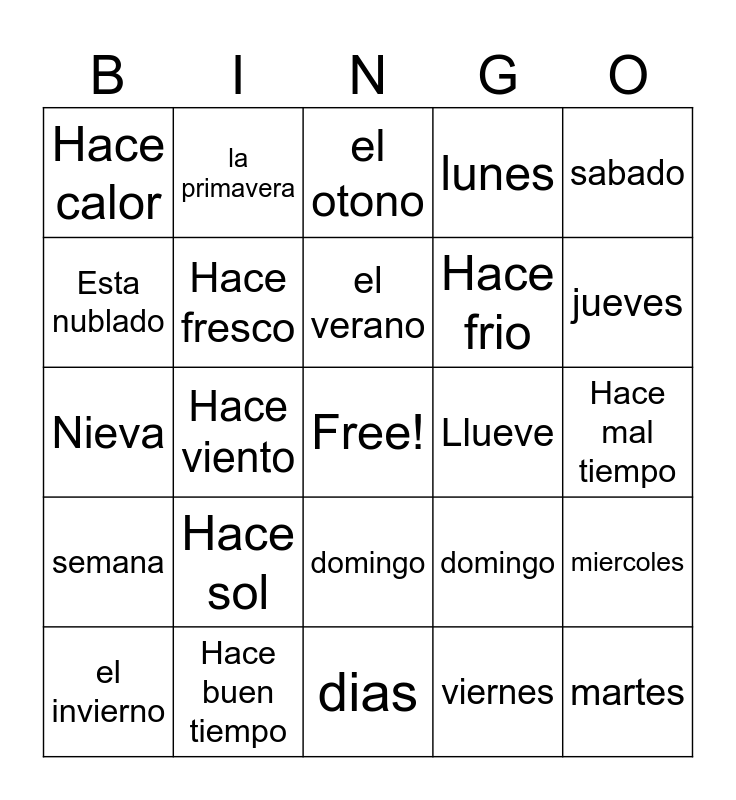 | B | I | N | G | O |
|---|---|---|---|---|
| Hace calor | la primavera | el otono | lunes | sabado |
| Esta nublado | Hace fresco | el verano | Hace frio | jueves |
| Nieva | Hace viento | Free! | Llueve | Hace mal tiempo |
| semana | Hace sol | domingo | domingo | miercoles |
| el invierno | Hace buen tiempo | dias | viernes | martes |